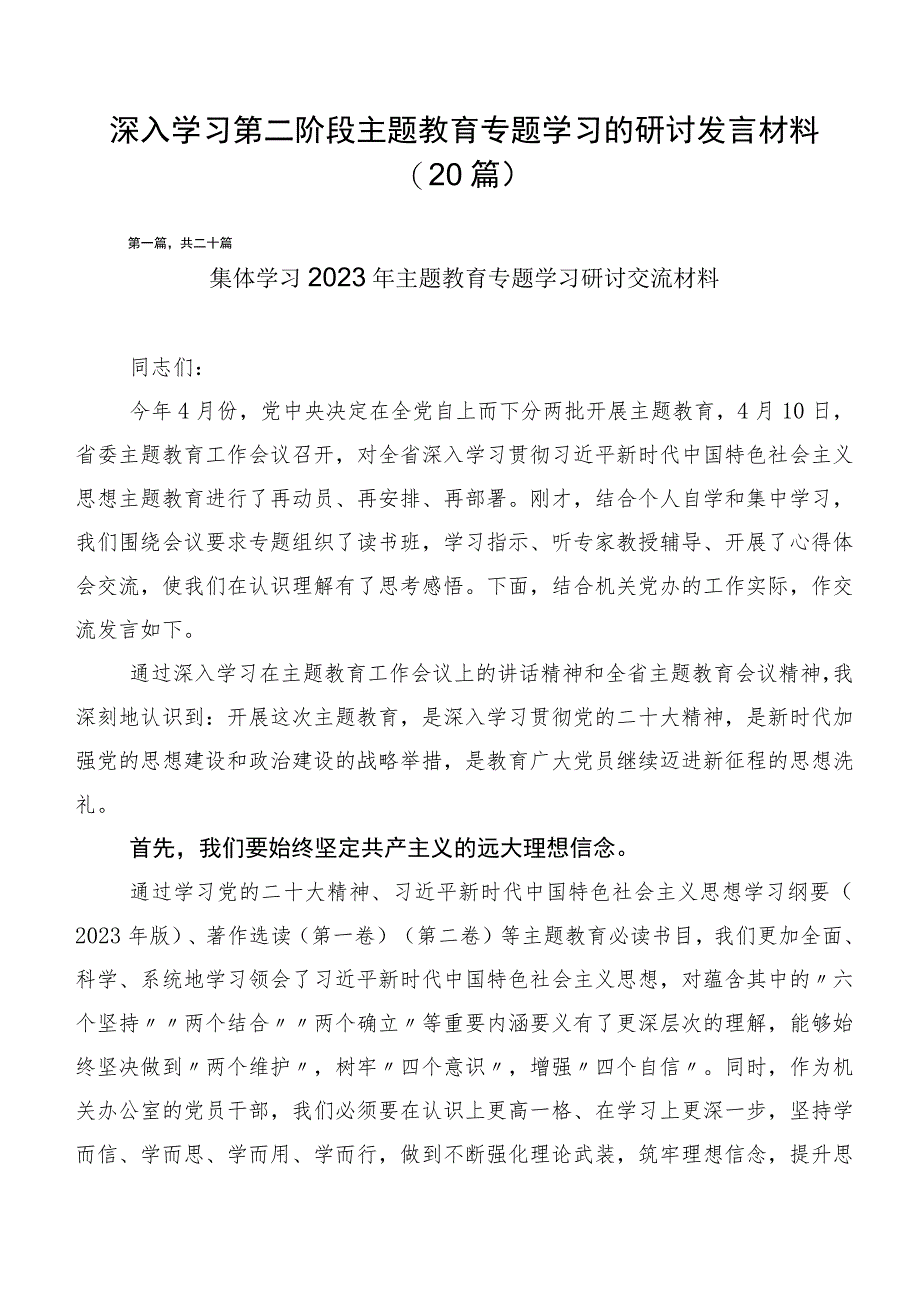 深入学习第二阶段主题教育专题学习的研讨发言材料（20篇）

第一篇，共二十篇

集体学习2023年主题教育专题学习研讨交流材料

同志们：

今年4月份，党中央决定在全党自上而下分两批开展主题教育，4月10日，省委主题教育工作会议召开，对全省深入学习贯彻习近平新时代中国特色社会主义思想主题教育进行了再动员、再安排、再部署。刚才，结合个人自学和集中学习，我们围绕会议要求专题组织了读书班，学习指示、听专家教授辅导、开展了心得体会交流，使我们在认识理解有了思考感悟。下面，结合机关党办的工作实际，作交流发言如下。

通过深入学习在主题教育工作会议上的讲话精神和全省主题教育会议精神，我深刻地认识到：开展这次主题教育，是深入学习贯彻党的二十大精神，是新时代加强党的思想建设和政治建设的战略举措，是教育广大党员继续迈进新征程的思想洗礼。

首先，我们要始终坚定共产主义的远大理想信念。

通过学习党的二十大精神、习近平新时代中国特色社会主义思想学习纲要（2023年版）、著作选读（第一卷）（第二卷）等主题教育必读书目，我们更加全面、科学、系统地学习领会了习近平新时代中国特色社会主义思想，对蕴含其中的〃六个坚持〃〃两个结合〃〃两个确立〃等重要内涵要义有了更深层次的理解，能够始终坚决做到〃两个维护〃，树牢〃四个意识〃，增强〃四个自信〃。同时，作为机关办公室的党员干部，我们必须要在认识上更高一格、在学习上更深一步，坚持学而信、学而思、学而用、学而行，做到不断强化理论武装，筑牢理想信念，提升思